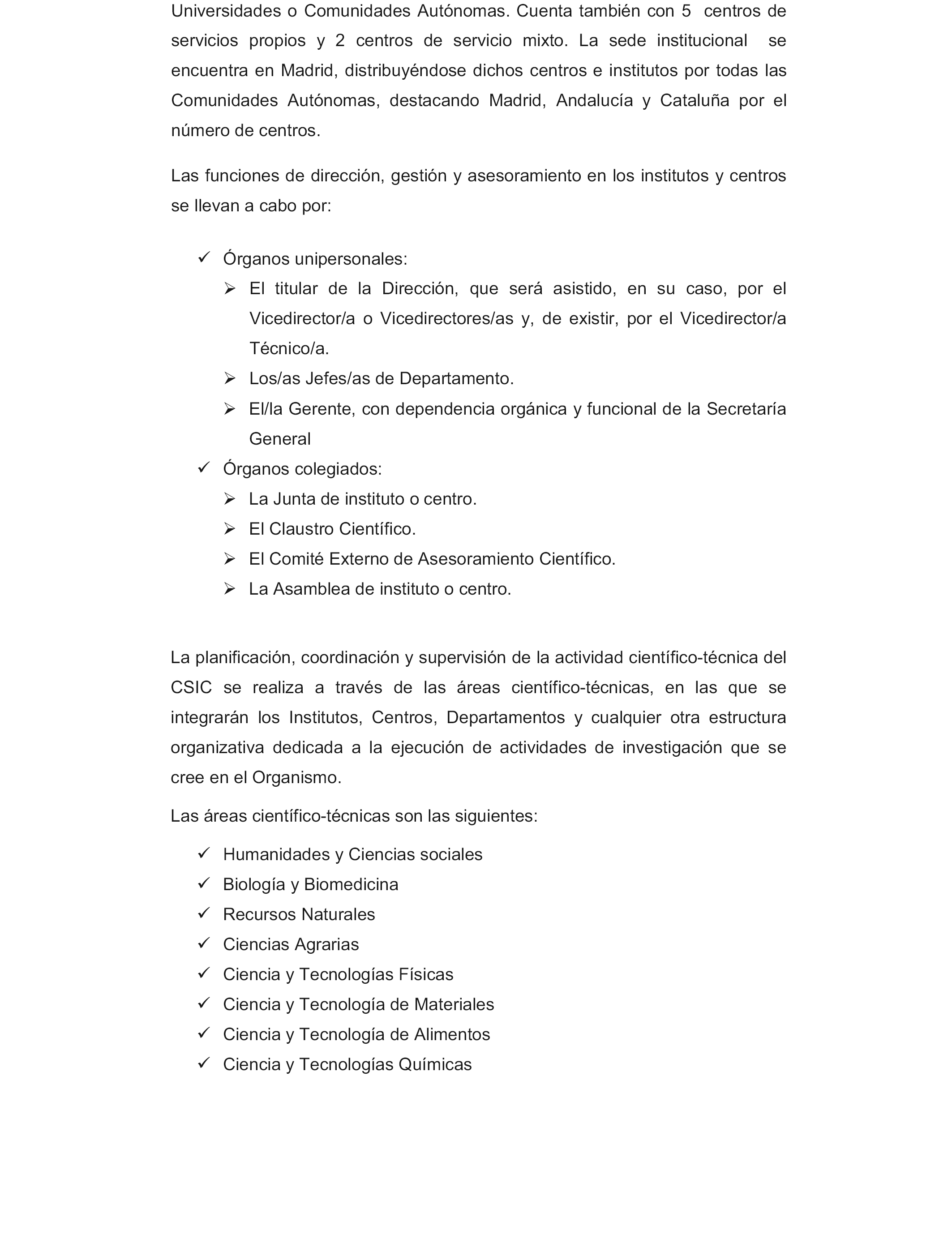 Universidades o Comunidades Autónomas. Cuenta también con 5 centros de servicios propios y 2 centros de servicio mixto. La sede institucional se encuentra en Madrid, distribuyéndose dichos centros e institutos por todas las Comunidades Autónomas, destacando Madrid, Andalucía y Cataluña por el número de centros.

Las funciones de dirección, gestión y asesoramiento en los institutos y centros se llevan a cabo por:

✓ Órganos unipersonales:
➢ El titular de la Dirección, que será asistido, en su caso, por el Vicedirector/a o Vicedirectores/as y, de existir, por el Vicedirector/a Técnico/a.
➢ Los/as Jefes/as de Departamento.
➢ El/la Gerente, con dependencia orgánica y funcional de la Secretaría General
✓ Órganos colegiados:
➢ La Junta de instituto o centro.
➢ El Claustro Científico.
➢ El Comité Externo de Asesoramiento Científico.
➢ La Asamblea de instituto o centro.

La planificación, coordinación y supervisión de la actividad científico-técnica del CSIC se realiza a través de las áreas científico-técnicas, en las que se integrarán los Institutos, Centros, Departamentos y cualquier otra estructura organizativa dedicada a la ejecución de actividades de investigación que se cree en el Organismo.

Las áreas científico-técnicas son las siguientes:

✓ Humanidades y Ciencias sociales
✓ Biología y Biomedicina
✓ Recursos Naturales
✓ Ciencias Agrarias
✓ Ciencia y Tecnologías Físicas
✓ Ciencia y Tecnología de Materiales
✓ Ciencia y Tecnología de Alimentos
✓ Ciencia y Tecnologías Químicas